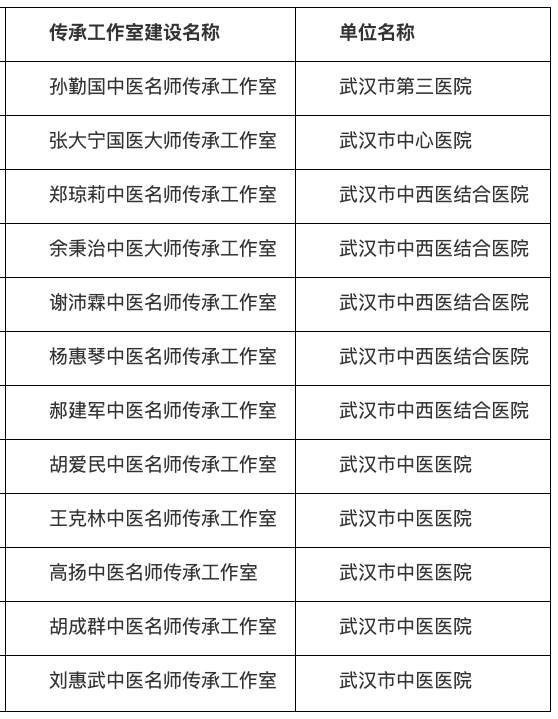 | 传承工作室建设名称 | 单位名称 |
|---|---|
| 孙勤国中医名师传承工作室 | 武汉市第三医院 |
| 张大宁国医大师传承工作室 | 武汉市中心医院 |
| 郑琼莉中医名师传承工作室 | 武汉市中西医结合医院 |
| 余秉治中医大师传承工作室 | 武汉市中西医结合医院 |
| 谢沛霖中医名师传承工作室 | 武汉市中西医结合医院 |
| 杨惠琴中医名师传承工作室 | 武汉市中西医结合医院 |
| 郝建军中医名师传承工作室 | 武汉市中西医结合医院 |
| 胡爱民中医名师传承工作室 | 武汉市中医医院 |
| 王克林中医名师传承工作室 | 武汉市中医医院 |
| 高扬中医名师传承工作室 | 武汉市中医医院 |
| 胡成群中医名师传承工作室 | 武汉市中医医院 |
| 刘惠武中医名师传承工作室 | 武汉市中医医院 |